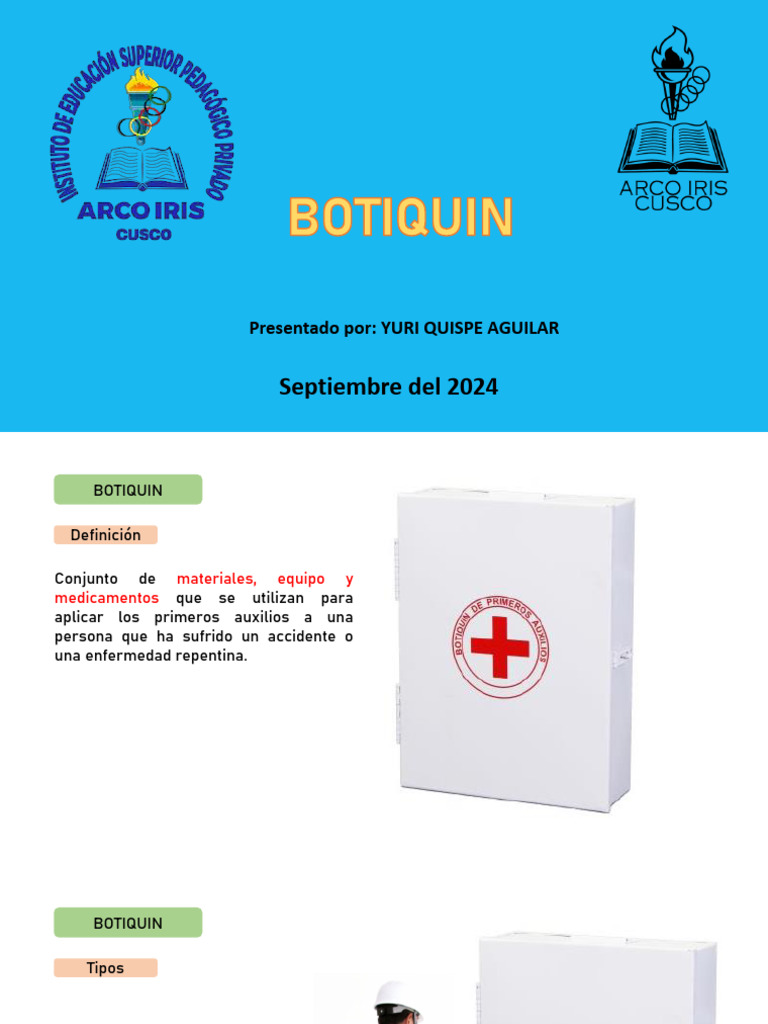 INSTITUTO DE EDUCACIÓN SUPERIOR PEDAGÓGICO PRIVADO
ARCO IRIS
CUSCO

BOTIQUIN

ARCO IRIS
CUSCO

Presentado por: YURI QUISPE AGUILAR

Septiembre del 2024

BOTIQUIN

Definición

Conjunto de materiales, equipo y medicamentos que se utilizan para aplicar los primeros auxilios a una persona que ha sufrido un accidente o una enfermedad repentina.

BOTIQUIN DE PRIMEROS AUXILIOS

BOTIQUIN

Tipos